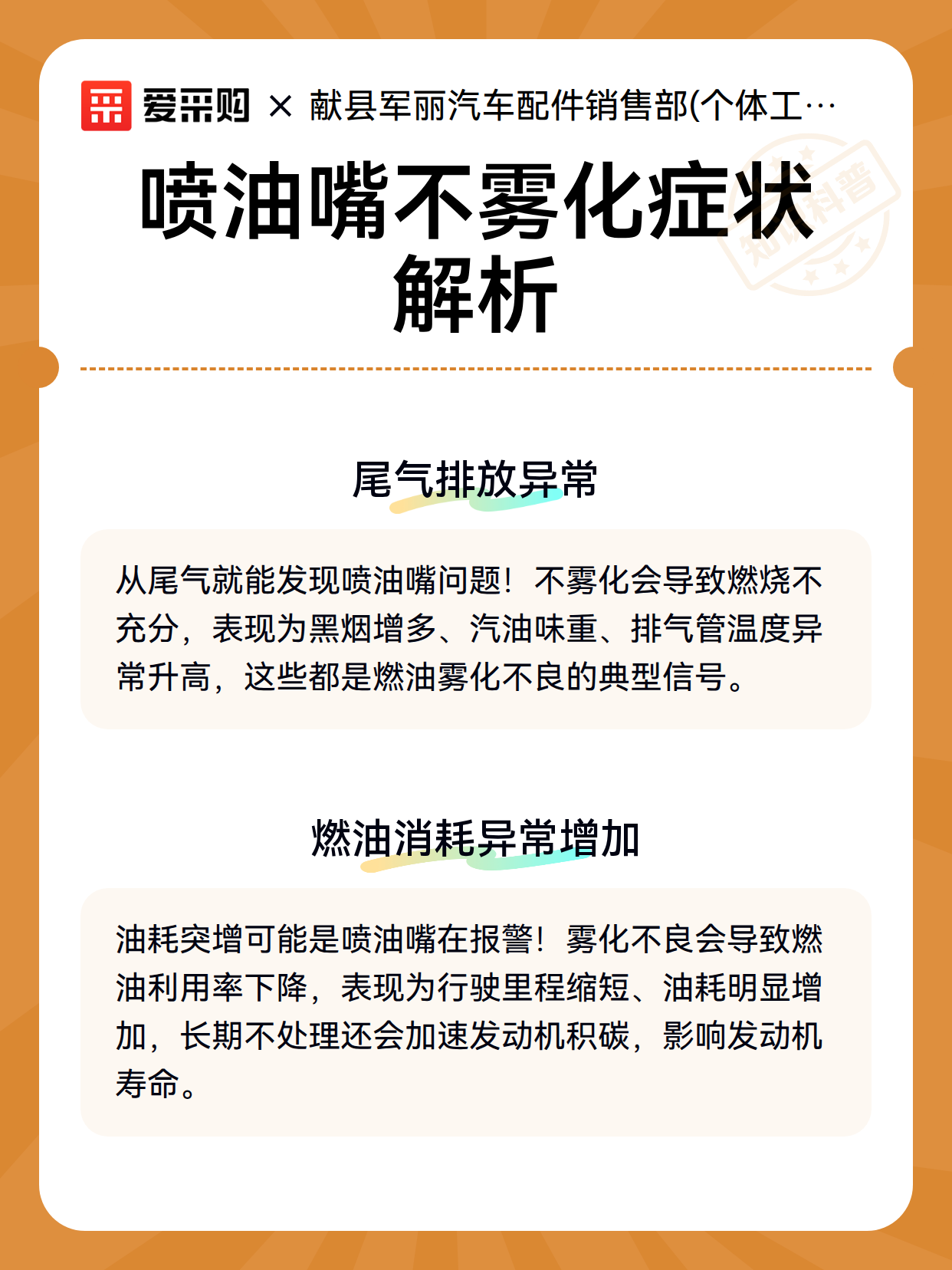 爱采购 × 献县军丽汽车配件销售部(个体工…

知识科普

喷油嘴不雾化症状解析

尾气排放异常

从尾气就能发现喷油嘴问题！不雾化会导致燃烧不充分，表现为黑烟增多、汽油味重、排气管温度异常升高，这些都是燃油雾化不良的典型信号。

燃油消耗异常增加

油耗突增可能是喷油嘴在报警！雾化不良会导致燃油利用率下降，表现为行驶里程缩短、油耗明显增加，长期不处理还会加速发动机积碳，影响发动机寿命。